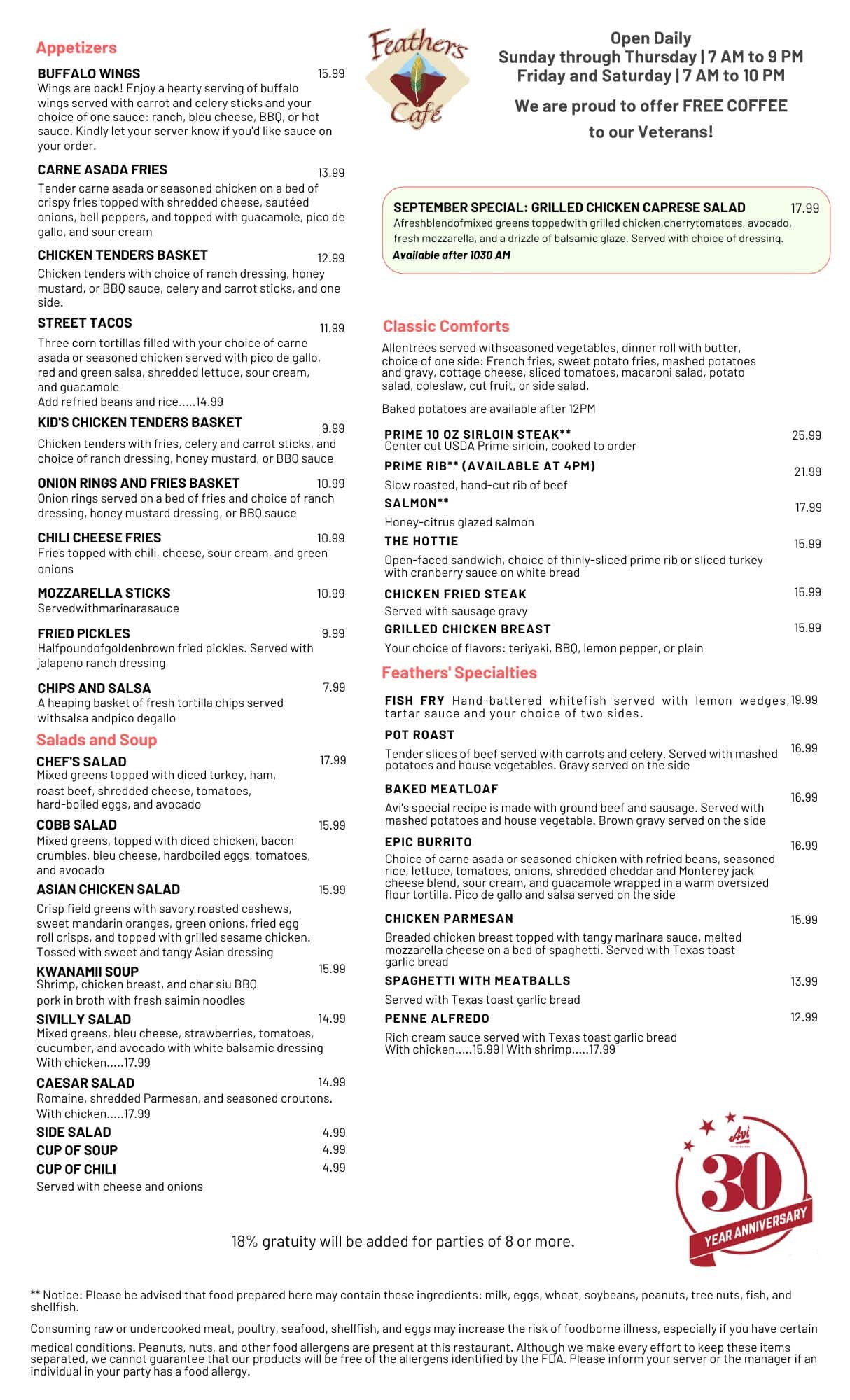 Appetizers

BUFFALO WINGS 15.99
Wings are back! Enjoy a hearty serving of buffalo wings served with carrot and celery sticks and your choice of one sauce: ranch, bleu cheese, BBQ, or hot sauce. Kindly let your server know if you'd like sauce on your order.

CARNE ASADA FRIES 13.99
Tender carne asada or seasoned chicken on a bed of crispy fries topped with shredded cheese, sautéed onions, bell peppers, and topped with guacamole, pico de gallo, and sour cream

CHICKEN TENDERS BASKET 12.99
Chicken tenders with choice of ranch dressing, honey mustard, or BBQ sauce, celery and carrot sticks, and one side.

STREET TACOS 11.99
Three corn tortillas filled with your choice of carne asada or seasoned chicken served with pico de gallo, red and green salsa, shredded lettuce, sour cream, and guacamole
Add refried beans and rice.....14.99

KID'S CHICKEN TENDERS BASKET 9.99
Chicken tenders with fries, celery and carrot sticks, and choice of ranch dressing, honey mustard, or BBQ sauce

ONION RINGS AND FRIES BASKET 10.99
Onion rings served on a bed of fries and choice of ranch dressing, honey mustard dressing, or BBQ sauce

CHILI CHEESE FRIES 10.99
Fries topped with chili, cheese, sour cream, and green onions

MOZZARELLA STICKS 10.99
Servedwithmarinarasauce

FRIED PICKLES 9.99
Halfpoundofgoldenbrown fried pickles. Served with jalapeno ranch dressing

CHIPS AND SALSA 7.99
A heaping basket of fresh tortilla chips served withsalsa andpico degallo

Salads and Soup

CHEF'S SALAD 17.99
Mixed greens topped with diced turkey, ham, roast beef, shredded cheese, tomatoes, hard-boiled eggs, and avocado

COBB SALAD 15.99
Mixed greens, topped with diced chicken, bacon crumbles, bleu cheese, hardboiled eggs, tomatoes, and avocado

ASIAN CHICKEN SALAD 15.99
Crisp field greens with savory roasted cashews, sweet mandarin oranges, green onions, fried egg roll crisps, and topped with grilled sesame chicken. Tossed with sweet and tangy Asian dressing

KWANAMII SOUP 15.99
Shrimp, chicken breast, and char siu BBQ pork in broth with fresh saimin noodles

SIVILLY SALAD 14.99
Mixed greens, bleu cheese, strawberries, tomatoes, cucumber, and avocado with white balsamic dressing
With chicken.....17.99

CAESAR SALAD 14.99
Romaine, shredded Parmesan, and seasoned croutons.
With chicken.....17.99

SIDE SALAD 4.99
CUP OF SOUP 4.99
CUP OF CHILI 4.99
Served with cheese and onions

Feathers Café

Open Daily
Sunday through Thursday | 7 AM to 9 PM
Friday and Saturday | 7 AM to 10 PM

We are proud to offer FREE COFFEE to our Veterans!

SEPTEMBER SPECIAL: GRILLED CHICKEN CAPRESE SALAD 17.99
Afreshblendofmixed greens toppedwith grilled chicken,cherrytomatoes, avocado, fresh mozzarella, and a drizzle of balsamic glaze. Served with choice of dressing.
Available after 1030 AM

Classic Comforts

Allentrées served withseasoned vegetables, dinner roll with butter, choice of one side: French fries, sweet potato fries, mashed potatoes and gravy, cottage cheese, sliced tomatoes, macaroni salad, potato salad, coleslaw, cut fruit, or side salad.

Baked potatoes are available after 12PM

PRIME 10 OZ SIRLOIN STEAK** 25.99
Center cut USDA Prime sirloin, cooked to order

PRIME RIB** (AVAILABLE AT 4PM) 21.99
Slow roasted, hand-cut rib of beef

SALMON** 17.99
Honey-citrus glazed salmon

THE HOTTIE 15.99
Open-faced sandwich, choice of thinly-sliced prime rib or sliced turkey with cranberry sauce on white bread

CHICKEN FRIED STEAK 15.99
Served with sausage gravy

GRILLED CHICKEN BREAST 15.99
Your choice of flavors: teriyaki, BBQ, lemon pepper, or plain

Feathers' Specialties

FISH FRY Hand-battered whitefish served with lemon wedges, tartar sauce and your choice of two sides. 19.99

POT ROAST 16.99
Tender slices of beef served with carrots and celery. Served with mashed potatoes and house vegetables. Gravy served on the side

BAKED MEATLOAF 16.99
Avi's special recipe is made with ground beef and sausage. Served with mashed potatoes and house vegetable. Brown gravy served on the side

EPIC BURRITO 16.99
Choice of carne asada or seasoned chicken with refried beans, seasoned rice, lettuce, tomatoes, onions, shredded cheddar and Monterey jack cheese blend, sour cream, and guacamole wrapped in a warm oversized flour tortilla. Pico de gallo and salsa served on the side

CHICKEN PARMESAN 15.99
Breaded chicken breast topped with tangy marinara sauce, melted mozzarella cheese on a bed of spaghetti. Served with Texas toast garlic bread

SPAGHETTI WITH MEATBALLS 13.99
Served with Texas toast garlic bread

PENNE ALFREDO 12.99
Rich cream sauce served with Texas toast garlic bread
With chicken.....15.99 | With shrimp.....17.99

Avi
30
YEAR ANNIVERSARY

18% gratuity will be added for parties of 8 or more.

** Notice: Please be advised that food prepared here may contain these ingredients: milk, eggs, wheat, soybeans, peanuts, tree nuts, fish, and shellfish.

Consuming raw or undercooked meat, poultry, seafood, shellfish, and eggs may increase the risk of foodborne illness, especially if you have certain medical conditions. Peanuts, nuts, and other food allergens are present at this restaurant. Although we make every effort to keep these items separated, we cannot guarantee that our products will be free of the allergens identified by the FDA. Please inform your server or the manager if an individual in your party has a food allergy.